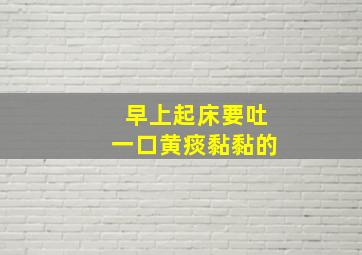 早上起床要吐
一口黄痰黏黏的